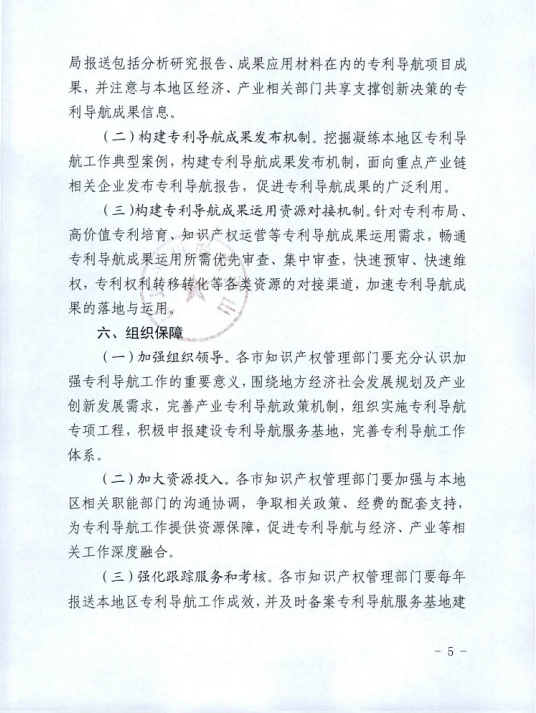 局报送包括分析研究报告、成果应用材料在内的专利导航项目成果，并注意与本地区经济、产业相关部门共享支撑创新决策的专利导航成果信息。

（二）构建专利导航成果发布机制。挖掘凝练本地区专利导航工作典型案例，构建专利导航成果发布机制，面向重点产业链相关企业发布专利导航报告，促进专利导航成果的广泛利用。

（三）构建专利导航成果运用资源对接机制。针对专利布局、高价值专利培育、知识产权运营等专利导航成果运用需求，畅通专利导航成果运用所需优先审查、集中审查，快速预审、快速维权，专利权利转移转化等各类资源的对接渠道，加速专利导航成果的落地与运用。

六、组织保障

（一）加强组织领导。各市知识产权管理部门要充分认识加强专利导航工作的重要意义，围绕地方经济社会发展规划及产业创新发展需求，完善产业专利导航政策机制，组织实施专利导航专项工程，积极申报建设专利导航服务基地，完善专利导航工作体系。

（二）加大资源投入。各市知识产权管理部门要加强与本地区相关职能部门的沟通协调，争取相关政策、经费的配套支持，为专利导航工作提供资源保障，促进专利导航与经济、产业等相关工作深度融合。

（三）强化跟踪服务和考核。各市知识产权管理部门要每年报送本地区专利导航工作成效，并及时备案专利导航服务基地建

- 5 -